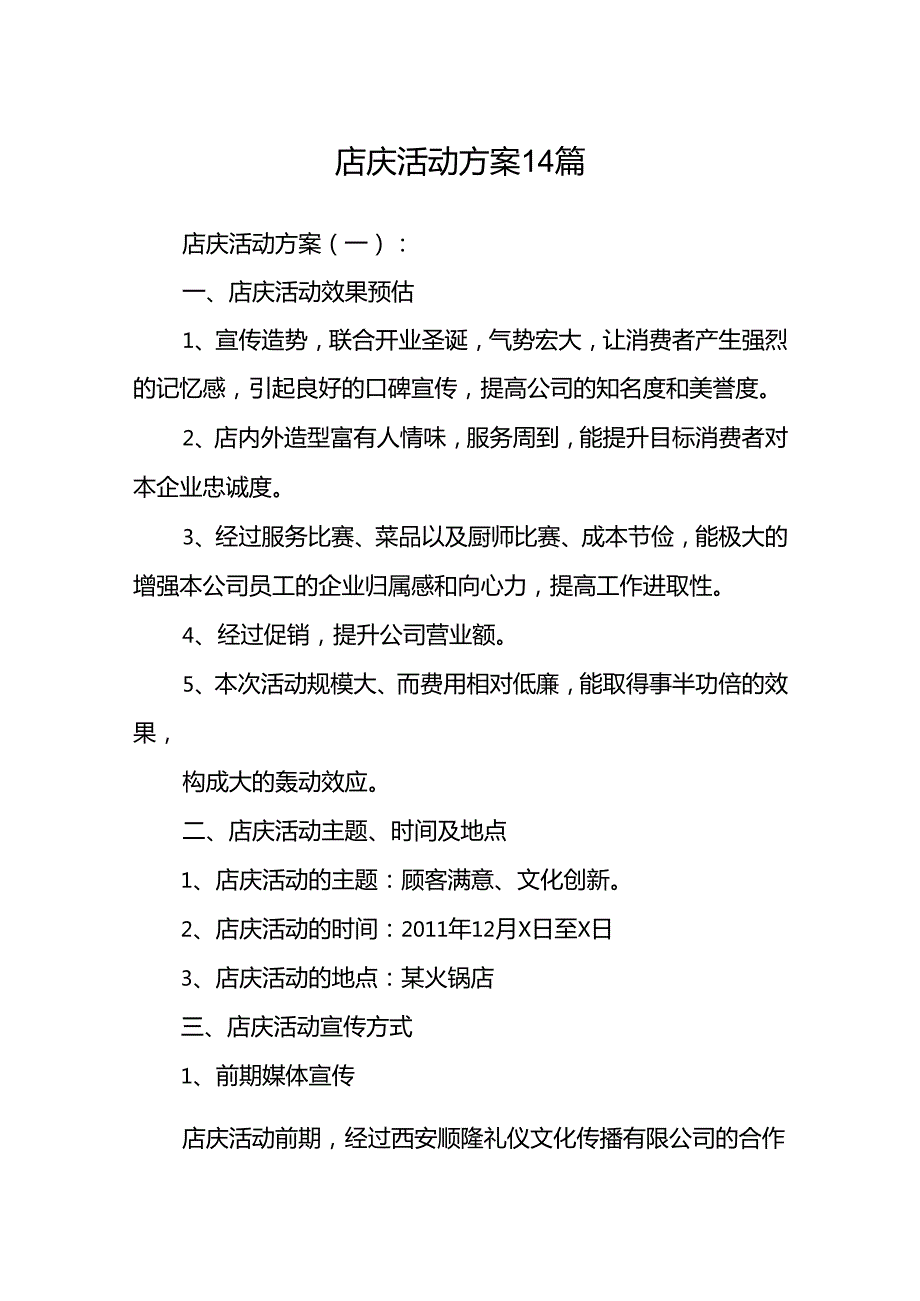 店庆活动方案14篇

店庆活动方案（一）：

一、店庆活动效果预估

1、宣传造势，联合开业圣诞，气势宏大，让消费者产生强烈的记忆感，引起良好的口碑宣传，提高公司的知名度和美誉度。

2、店内外造型富有人情味，服务周到，能提升目标消费者对本企业忠诚度。

3、经过服务比赛、菜品以及厨师比赛、成本节俭，能极大的增强本公司员工的企业归属感和向心力，提高工作进取性。

4、经过促销，提升公司营业额。

5、本次活动规模大、而费用相对低廉，能取得事半功倍的效果，

构成大的轰动效应。

二、店庆活动主题、时间及地点

1、店庆活动的主题：顾客满意、文化创新。

2、店庆活动的时间：2011年12月X日至X日

3、店庆活动的地点：某火锅店

三、店庆活动宣传方式

1、前期媒体宣传

店庆活动前期，经过西安顺隆礼仪文化传播有限公司的合作